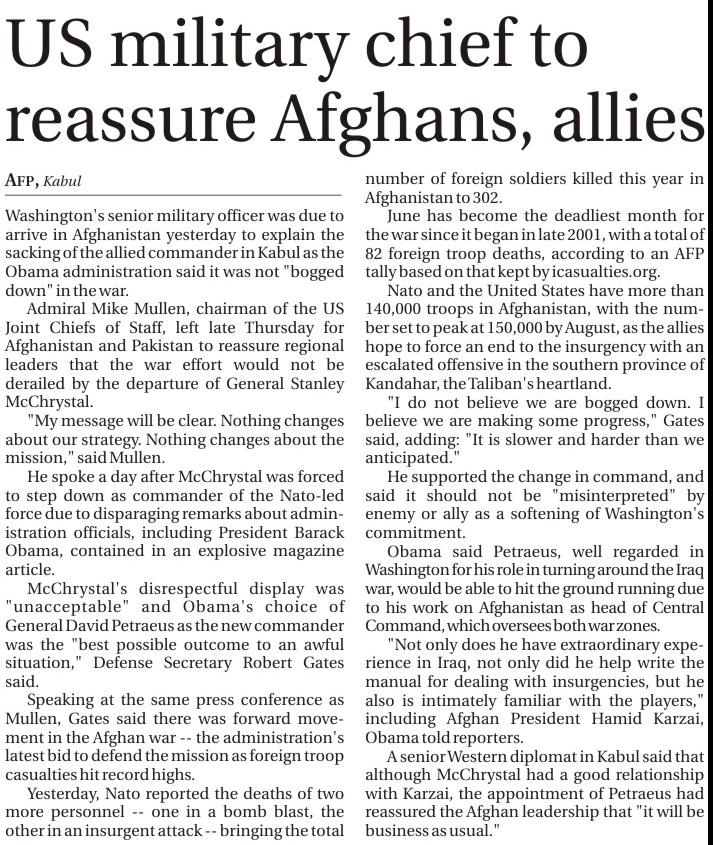 US military chief to reassure Afghans, allies

AFP, Kabul

Washington's senior military officer was due to arrive in Afghanistan yesterday to explain the sacking of the allied commander in Kabul as the Obama administration said it was not "bogged down" in the war.

Admiral Mike Mullen, chairman of the US Joint Chiefs of Staff, left late Thursday for Afghanistan and Pakistan to reassure regional leaders that the war effort would not be derailed by the departure of General Stanley McChrystal.

"My message will be clear. Nothing changes about our strategy. Nothing changes about the mission," said Mullen.

He spoke a day after McChrystal was forced to step down as commander of the Nato-led force due to disparaging remarks about administration officials, including President Barack Obama, contained in an explosive magazine article.

McChrystal's disrespectful display was "unacceptable" and Obama's choice of General David Petraeus as the new commander was the "best possible outcome to an awful situation," Defense Secretary Robert Gates said.

Speaking at the same press conference as Mullen, Gates said there was forward movement in the Afghan war -- the administration's latest bid to defend the mission as foreign troop casualties hit record highs.

Yesterday, Nato reported the deaths of two more personnel -- one in a bomb blast, the other in an insurgent attack -- bringing the total number of foreign soldiers killed this year in Afghanistan to 302.

June has become the deadliest month for the war since it began in late 2001, with a total of 82 foreign troop deaths, according to an AFP tally based on that kept by icasualties.org.

Nato and the United States have more than 140,000 troops in Afghanistan, with the number set to peak at 150,000 by August, as the allies hope to force an end to the insurgency with an escalated offensive in the southern province of Kandahar, the Taliban's heartland.

"I do not believe we are bogged down. I believe we are making some progress," Gates said, adding: "It is slower and harder than we anticipated."

He supported the change in command, and said it should not be "misinterpreted" by enemy or ally as a softening of Washington's commitment.

Obama said Petraeus, well regarded in Washington for his role in turning around the Iraq war, would be able to hit the ground running due to his work on Afghanistan as head of Central Command, which oversees both war zones.

"Not only does he have extraordinary experience in Iraq, not only did he help write the manual for dealing with insurgencies, but he also is intimately familiar with the players," including Afghan President Hamid Karzai, Obama told reporters.

A senior Western diplomat in Kabul said that although McChrystal had a good relationship with Karzai, the appointment of Petraeus had reassured the Afghan leadership that "it will be business as usual."